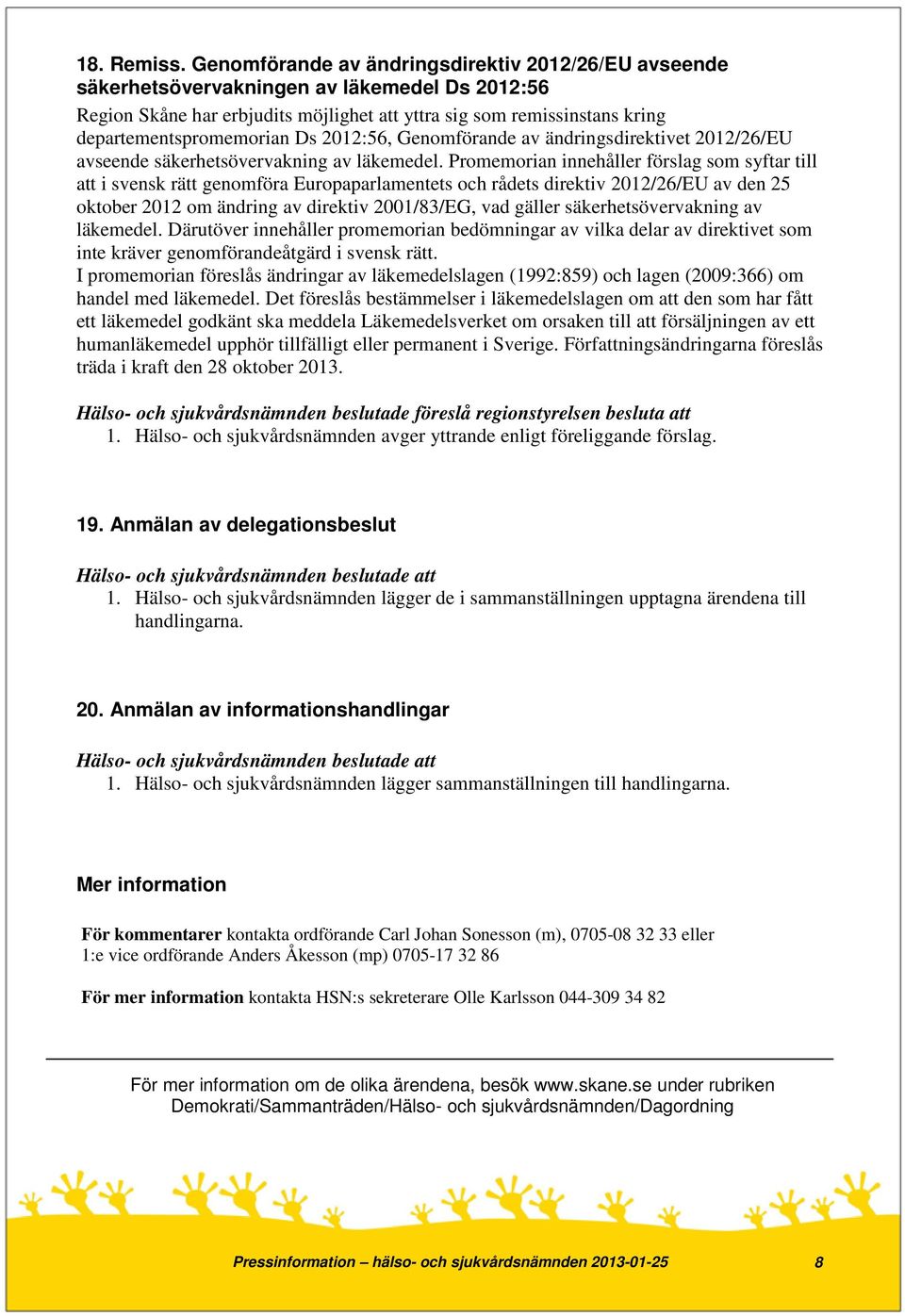 18. Remiss. Genomförande av ändringsdirektiv 2012/26/EU avseende säkerhetsövervakningen av läkemedel Ds 2012:56
Region Skåne har erbjudits möjlighet att yttra sig som remissinstans kring departementspromemorian Ds 2012:56, Genomförande av ändringsdirektivet 2012/26/EU avseende säkerhetsövervakning av läkemedel. Promemorian innehåller förslag som syftar till att i svensk rätt genomföra Europaparlamentets och rådets direktiv 2012/26/EU av den 25 oktober 2012 om ändring av direktiv 2001/83/EG, vad gäller säkerhetsövervakning av läkemedel. Därutöver innehåller promemorian bedömningar av vilka delar av direktivet som inte kräver genomförandeåtgärd i svensk rätt.
I promemorian föreslås ändringar av läkemedelslagen (1992:859) och lagen (2009:366) om handel med läkemedel. Det föreslås bestämmelser i läkemedelslagen om att den som har fått ett läkemedel godkänt ska meddela Läkemedelsverket om orsaken till att försäljningen av ett humanläkemedel upphör tillfälligt eller permanent i Sverige. Författningsändringarna föreslås träda i kraft den 28 oktober 2013.

Hälso- och sjukvårdsnämnden beslutade föreslå regionstyrelsen besluta att
1. Hälso- och sjukvårdsnämnden avger yttrande enligt föreliggande förslag.

19. Anmälan av delegationsbeslut

Hälso- och sjukvårdsnämnden beslutade att
1. Hälso- och sjukvårdsnämnden lägger de i sammanställningen upptagna ärendena till handlingarna.

20. Anmälan av informationshandlingar

Hälso- och sjukvårdsnämnden beslutade att
1. Hälso- och sjukvårdsnämnden lägger sammanställningen till handlingarna.

Mer information

För kommentarer kontakta ordförande Carl Johan Sonesson (m), 0705-08 32 33 eller 1:e vice ordförande Anders Åkesson (mp) 0705-17 32 86

För mer information kontakta HSN:s sekreterare Olle Karlsson 044-309 34 82

För mer information om de olika ärendena, besök www.skane.se under rubriken Demokrati/Sammanträden/Hälso- och sjukvårdsnämnden/Dagordning

Pressinformation – hälso- och sjukvårdsnämnden 2013-01-25 8